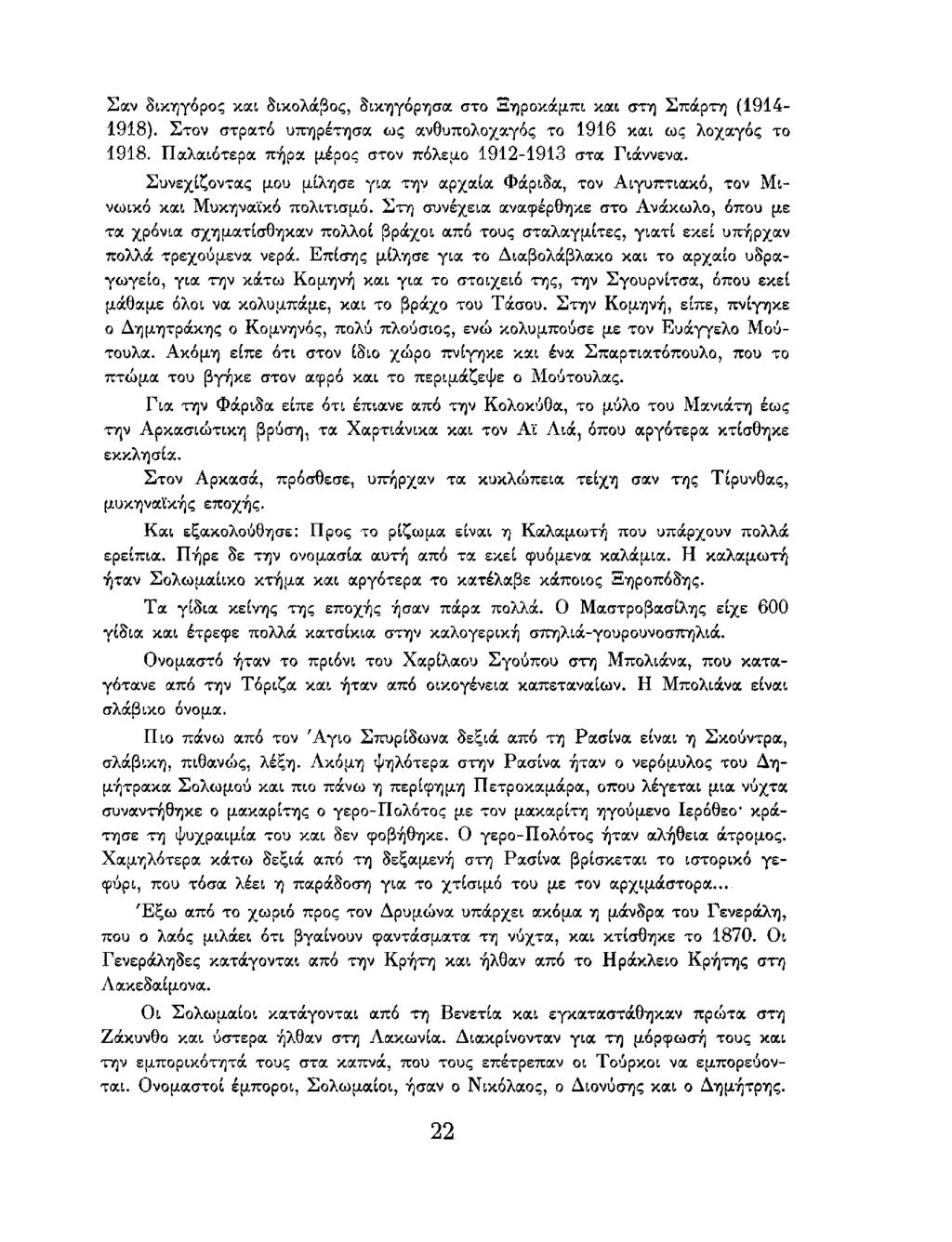 Σαν δικηγόρος και δικολάβος, δικηγόρησα στο Ξηροκάμπι και στη Σπάρτη (1914-1918). Στον στρατό υπηρέτησα ως ανθυπολοχαγός το 1916 και ως λοχαγός το 1918. Παλαιότερα πήρα μέρος στον πόλεμο 1912-1913 στα Γιάννενα.

Συνεχίζοντας μου μίλησε για την αρχαία Φάριδα, τον Αιγυπτιακό, τον Μινωικό και Μυκηναϊκό πολιτισμό. Στη συνέχεια αναφέρθηκε στο Ανάκωλο, όπου με τα χρόνια σχηματίσθηκαν πολλοί βράχοι από τους σταλαγμίτες, γιατί εκεί υπήρχαν πολλά τρεχούμενα νερά. Επίσης μίλησε για το Διαβολάβλακο και το αρχαίο υδραγωγείο, για την κάτω Κομηνή και για το στοιχειό της, την Σγουρνίτσα, όπου εκεί μάθαμε όλοι να κολυμπάμε, και το βράχο του Τάσου. Στην Κομηνή, είπε, πνίγηκε ο Δημητράκης ο Κομνηνός, πολύ πλούσιος, ενώ κολυμπούσε με τον Ευάγγελο Μούτουλα. Ακόμη είπε ότι στον ίδιο χώρο πνίγηκε και ένα Σπαρτιατόπουλο, που το πτώμα του βγήκε στον αφρό και το περιμάζεψε ο Μούτουλας.

Για την Φάριδα είπε ότι έπιανε από την Κολοκύθα, το μύλο του Μανιάτη έως την Αρκασιώτικη βρύση, τα Χαρτιάνικα και τον Αϊ Λιά, όπου αργότερα κτίσθηκε εκκλησία.

Στον Αρκασά, πρόσθεσε, υπήρχαν τα κυκλώπεια τείχη σαν της Τίρυνθας, μυκηναϊκής εποχής.

Και εξακολούθησε: Προς το ρίζωμα είναι η Καλαμωτή που υπάρχουν πολλά ερείπια. Πήρε δε την ονομασία αυτή από τα εκεί φυόμενα καλάμια. Η καλαμωτή ήταν Σολωμαίικο κτήμα και αργότερα το κατέλαβε κάποιος Ξηροπόδης.

Τα γίδια κείνης της εποχής ήσαν πάρα πολλά. Ο Μαστροβασίλης είχε 600 γίδια και έτρεφε πολλά κατσίκια στην καλογερική σπηλιά-γουρουνοσπηλιά.

Ονομαστό ήταν το πριόνι του Χαρίλαου Σγούπου στη Μπολιάνα, που καταγότανε από την Τόριζα και ήταν από οικογένεια καπεταναίων. Η Μπολιάνα είναι σλάβικο όνομα.

Πιο πάνω από τον Άγιο Σπυρίδωνα δεξιά από τη Ρασίνα είναι η Σκούντρα, σλάβικη, πιθανώς, λέξη. Ακόμη ψηλότερα στην Ρασίνα ήταν ο νερόμυλος του Δημήτρακα Σολωμού και πιο πάνω η περίφημη Πετροκαμάρα, οπου λέγεται μια νύχτα συναντήθηκε ο μακαρίτης ο γερο-Πολότος με τον μακαρίτη ηγούμενο Ιερόθεο· κράτησε τη ψυχραιμία του και δεν φοβήθηκε. Ο γερο-Πολότος ήταν αλήθεια άτρομος. Χαμηλότερα κάτω δεξιά από τη δεξαμενή στη Ρασίνα βρίσκεται το ιστορικό γεφύρι, που τόσα λέει η παράδοση για το χτίσιμό του με τον αρχιμάστορα...

Έξω από το χωριό προς τον Δρυμώνα υπάρχει ακόμα η μάνδρα του Γενεράλη, που ο λαός μιλάει ότι βγαίνουν φαντάσματα τη νύχτα, και κτίσθηκε το 1870. Οι Γενεράληδες κατάγονται από την Κρήτη και ήλθαν από το Ηράκλειο Κρήτης στη Λακεδαίμονα.

Οι Σολωμαίοι κατάγονται από τη Βενετία και εγκαταστάθηκαν πρώτα στη Ζάκυνθο και ύστερα ήλθαν στη Λακωνία. Διακρίνονταν για τη μόρφωσή τους και την εμπορικότητά τους στα καπνά, που τους επέτρεπαν οι Τούρκοι να εμπορεύονται. Ονομαστοί έμποροι, Σολωμαίοι, ήσαν ο Νικόλαος, ο Διονύσης και ο Δημήτρης.

22